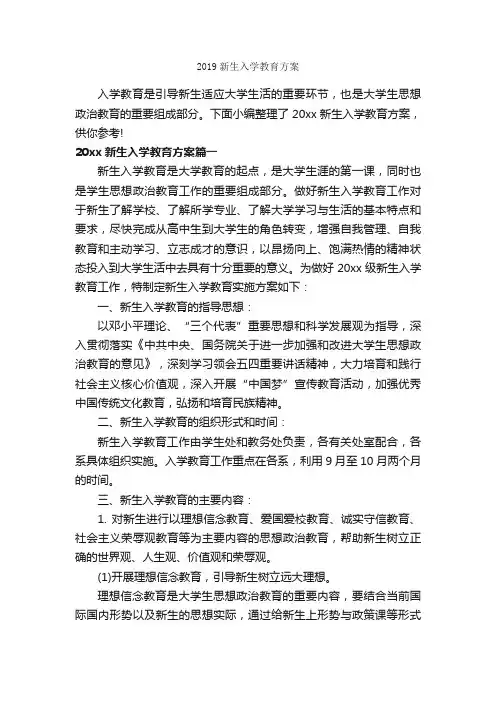 2019 新生入学教育方案

入学教育是引导新生适应大学生活的重要环节，也是大学生思想政治教育的重要组成部分。下面小编整理了 20xx 新生入学教育方案，供你参考!

20xx 新生入学教育方案篇一

新生入学教育是大学教育的起点，是大学生涯的第一课，同时也是学生思想政治教育工作的重要组成部分。做好新生入学教育工作对于新生了解学校、了解所学专业、了解大学学习与生活的基本特点和要求，尽快完成从高中生到大学生的角色转变，增强自我管理、自我教育和主动学习、立志成才的意识，以昂扬向上、饱满热情的精神状态投入到大学生活中去具有十分重要的意义。为做好 20xx 级新生入学教育工作，特制定新生入学教育实施方案如下：

一、新生入学教育的指导思想：

以邓小平理论、“三个代表”重要思想和科学发展观为指导，深入贯彻落实《中共中央、国务院关于进一步加强和改进大学生思想政治教育的意见》，深刻学习领会五四重要讲话精神，大力培育和践行社会主义核心价值观，深入开展“中国梦”宣传教育活动，加强优秀中国传统文化教育，弘扬和培育民族精神。

二、新生入学教育的组织形式和时间：

新生入学教育工作由学生处和教务处负责，各有关处室配合，各系具体组织实施。入学教育工作重点在各系，利用 9 月至 10 月两个月的时间。

三、新生入学教育的主要内容：

1. 对新生进行以理想信念教育、爱国爱校教育、诚实守信教育、社会主义荣辱观教育等为主要内容的思想政治教育，帮助新生树立正确的世界观、人生观、价值观和荣辱观。

(1)开展理想信念教育，引导新生树立远大理想。

理想信念教育是大学生思想政治教育的重要内容，要结合当前国际国内形势以及新生的思想实际，通过给新生上形势与政策课等形式